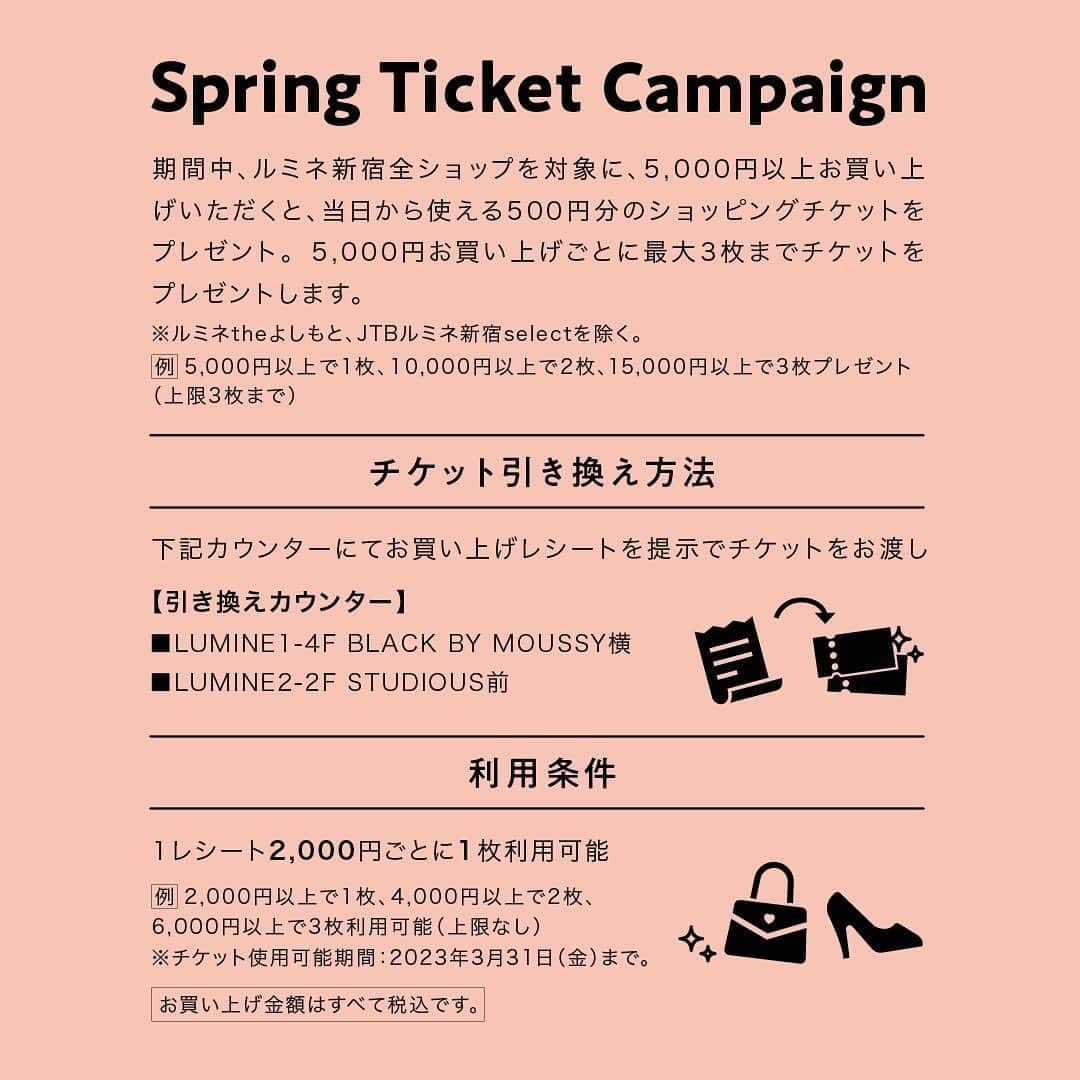 Spring Ticket Campaign

期間中、ルミネ新宿全ショップを対象に、5,000円以上お買い上げいただくと、当日から使える500円分のショッピングチケットをプレゼント。5,000円お買い上げごとに最大3枚までチケットをプレゼントします。

※ルミネtheよしもと、JTBルミネ新宿selectを除く。

例 5,000円以上で1枚、10,000円以上で2枚、15,000円以上で3枚プレゼント（上限3枚まで）

チケット引き換え方法

下記カウンターにてお買い上げレシートを提示でチケットをお渡し

【引き換えカウンター】
■LUMINE1-4F BLACK BY MOUSSY横
■LUMINE2-2F STUDIOUS前

利用条件

1レシート2,000円ごとに1枚利用可能

例 2,000円以上で1枚、4,000円以上で2枚、6,000円以上で3枚利用可能（上限なし）
※チケット使用可能期間：2023年3月31日（金）まで。

お買い上げ金額はすべて税込です。